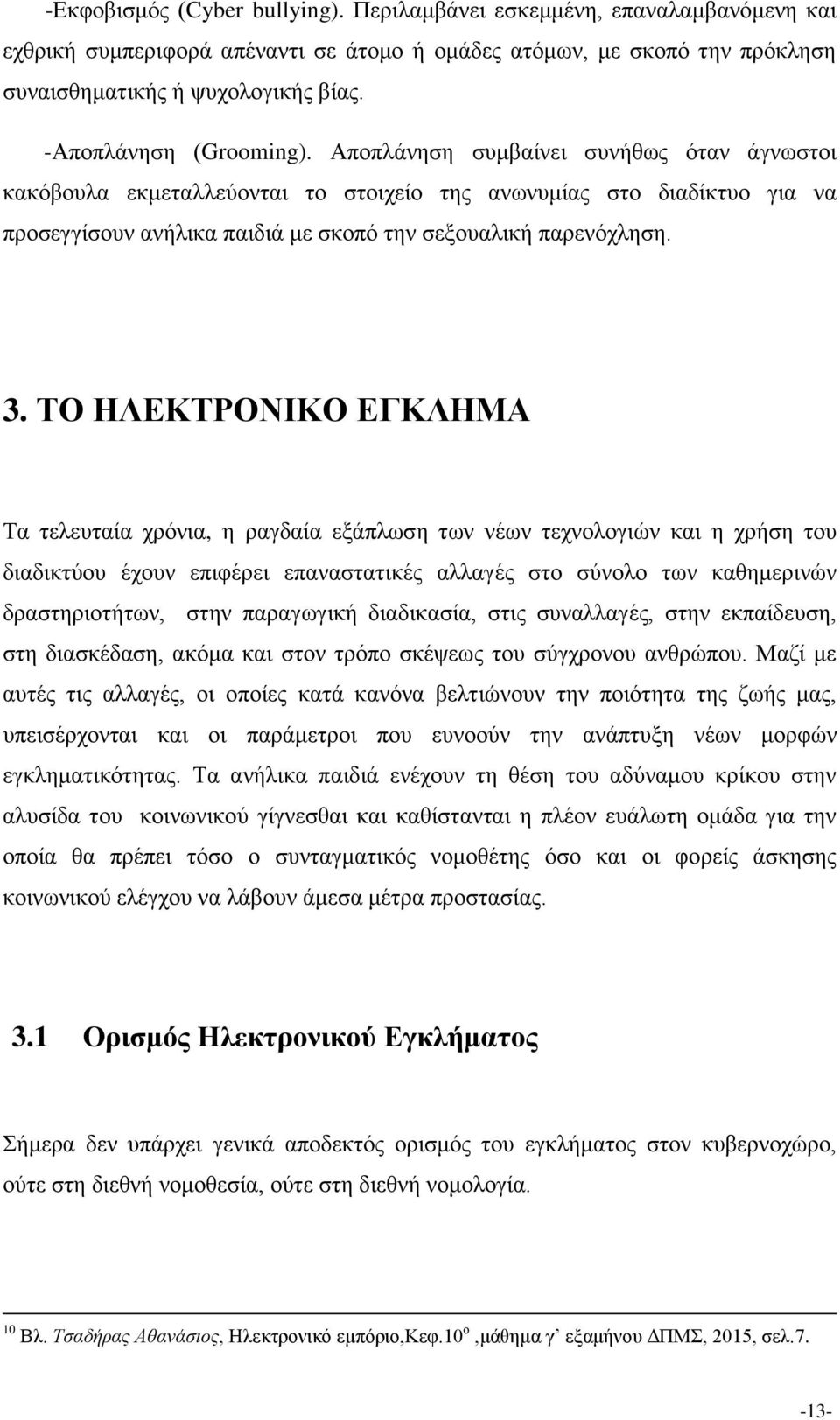 -Εκφοβισμός (Cyber bullying). Περιλαμβάνει εσκεμμένη, επαναλαμβανόμενη και εχθρική συμπεριφορά απέναντι σε άτομο ή ομάδες ατόμων, με σκοπό την πρόκληση συναισθηματικής ή ψυχολογικής βίας.

-Αποπλάνηση (Grooming). Αποπλάνηση συμβαίνει συνήθως όταν άγνωστοι κακόβουλα εκμεταλλεύονται το στοιχείο της ανωνυμίας στο διαδίκτυο για να προσεγγίσουν ανήλικα παιδιά με σκοπό την σεξουαλική παρενόχληση.

3. ΤΟ ΗΛΕΚΤΡΟΝΙΚΟ ΕΓΚΛΗΜΑ

Τα τελευταία χρόνια, η ραγδαία εξάπλωση των νέων τεχνολογιών και η χρήση του διαδικτύου έχουν επιφέρει επαναστατικές αλλαγές στο σύνολο των καθημερινών δραστηριοτήτων, στην παραγωγική διαδικασία, στις συναλλαγές, στην εκπαίδευση, στη διασκέδαση, ακόμα και στον τρόπο σκέψεως του σύγχρονου ανθρώπου. Μαζί με αυτές τις αλλαγές, οι οποίες κατά κανόνα βελτιώνουν την ποιότητα της ζωής μας, υπεισέρχονται και οι παράμετροι που ευνοούν την ανάπτυξη νέων μορφών εγκληματικότητας. Τα ανήλικα παιδιά ενέχουν τη θέση του αδύναμου κρίκου στην αλυσίδα του κοινωνικού γίγνεσθαι και καθίστανται η πλέον ευάλωτη ομάδα για την οποία θα πρέπει τόσο ο συνταγματικός νομοθέτης όσο και οι φορείς άσκησης κοινωνικού ελέγχου να λάβουν άμεσα μέτρα προστασίας.

3.1 Ορισμός Ηλεκτρονικού Εγκλήματος

Σήμερα δεν υπάρχει γενικά αποδεκτός ορισμός του εγκλήματος στον κυβερνοχώρο, ούτε στη διεθνή νομοθεσία, ούτε στη διεθνή νομολογία.

$^{10}$ Βλ. Τσαδήρας Αθανάσιος, Ηλεκτρονικό εμπόριο,Κεφ.10$^{ο}$ ,μάθημα γ’ εξαμήνου ΔΠΜΣ, 2015, σελ.7.

-13-